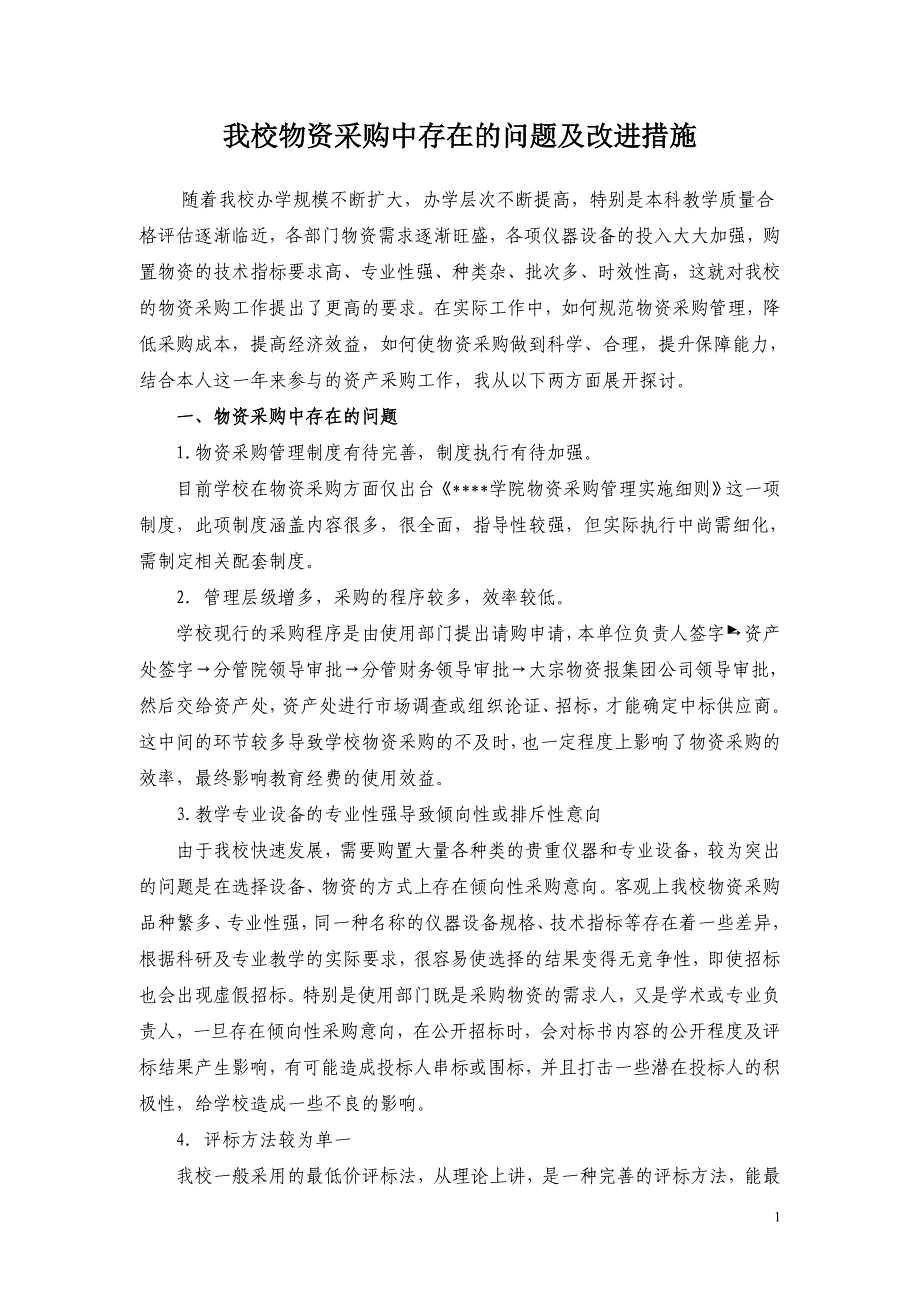 我校物资采购中存在的问题及改进措施

随着我校办学规模不断扩大，办学层次不断提高，特别是本科教学质量合格评估逐渐临近，各部门物资需求逐渐旺盛，各项仪器设备的投入大大加强，购置物资的技术指标要求高、专业性强、种类杂、批次多、时效性高，这就对我校的物资采购工作提出了更高的要求。在实际工作中，如何规范物资采购管理，降低采购成本，提高经济效益，如何使物资采购做到科学、合理，提升保障能力，结合本人这一年来参与的资产采购工作，我从以下两方面展开探讨。

一、物资采购中存在的问题

1.物资采购管理制度有待完善，制度执行有待加强。

目前学校在物资采购方面仅出台《****学院物资采购管理实施细则》这一项制度，此项制度涵盖内容很多，很全面，指导性较强，但实际执行中尚需细化，需制定相关配套制度。

2. 管理层级增多，采购的程序较多，效率较低。

学校现行的采购程序是由使用部门提出请购申请，本单位负责人签字→资产处签字→分管院领导审批→分管财务领导审批→大宗物资报集团公司领导审批，然后交给资产处，资产处进行市场调查或组织论证、招标，才能确定中标供应商。这中间的环节较多导致学校物资采购的不及时，也一定程度上影响了物资采购的效率，最终影响教育经费的使用效益。

3.教学专业设备的专业性强导致倾向性或排斥性意向

由于我校快速发展，需要购置大量各种类的贵重仪器和专业设备，较为突出的问题是在选择设备、物资的方式上存在倾向性采购意向。客观上我校物资采购品种繁多、专业性强，同一种名称的仪器设备规格、技术指标等存在着一些差异，根据科研及专业教学的实际要求，很容易使选择的结果变得无竞争性，即使招标也会出现虚假招标。特别是使用部门既是采购物资的需求人，又是学术或专业负责人，一旦存在倾向性采购意向，在公开招标时，会对标书内容的公开程度及评标结果产生影响，有可能造成投标人串标或围标，并且打击一些潜在投标人的积极性，给学校造成一些不良的影响。

4. 评标方法较为单一

我校一般采用的最低价评标法，从理论上讲，是一种完善的评标方法，能最

1